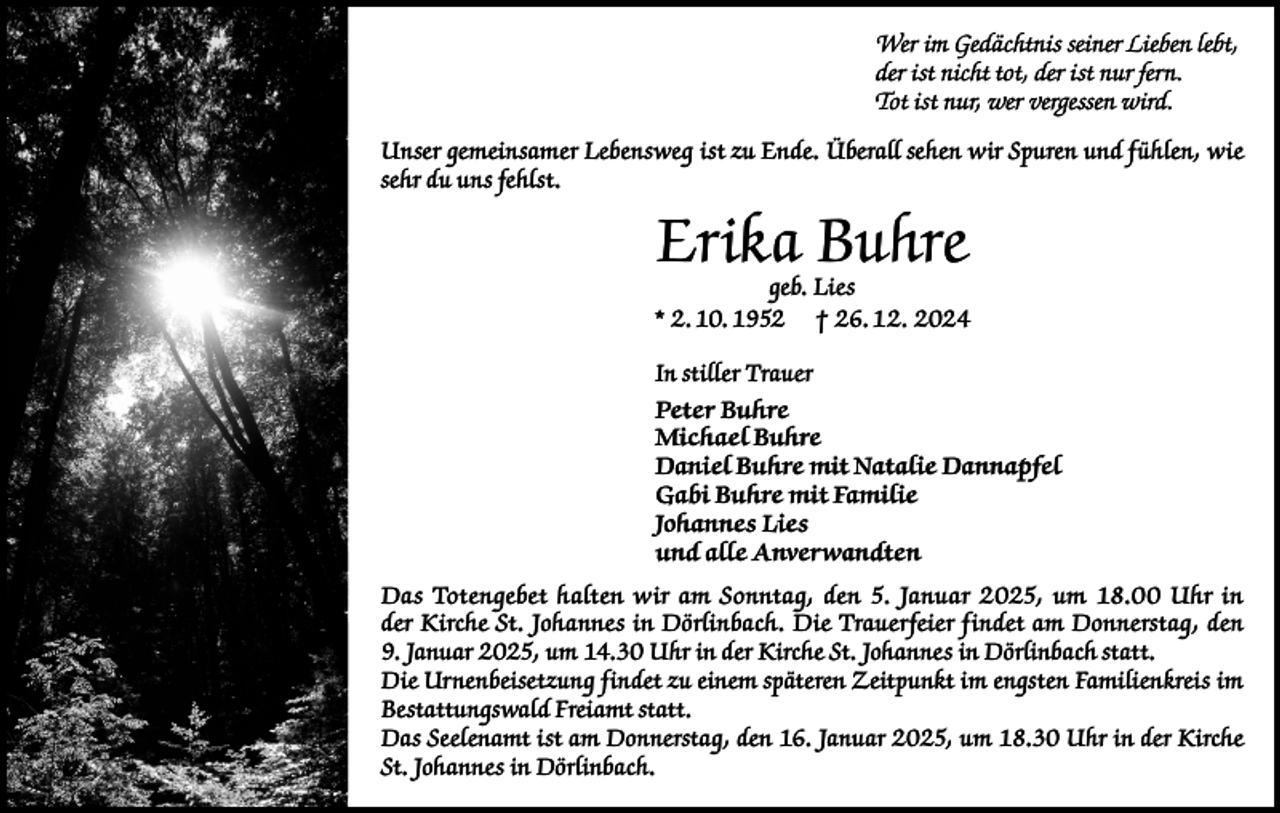 Wer im Gedächtnis seiner Lieben lebt,
der ist nicht tot, der ist nur fern.
Tot ist nur, wer vergessen wird.

Unser gemeinsamer Lebensweg ist zu Ende. Überall sehen wir Spuren und fühlen, wie sehr du uns fehlst.

Erika Buhre
geb. Lies
* 2. 10. 1952 † 26. 12. 2024

In stiller Trauer

Peter Buhre
Michael Buhre
Daniel Buhre mit Natalie Dannapfel
Gabi Buhre mit Familie
Johannes Lies
und alle Anverwandten

Das Totengebet halten wir am Sonntag, den 5. Januar 2025, um 18.00 Uhr in der Kirche St. Johannes in Dörlinbach. Die Trauerfeier findet am Donnerstag, den 9. Januar 2025, um 14.30 Uhr in der Kirche St. Johannes in Dörlinbach statt.
Die Urnenbeisetzung findet zu einem späteren Zeitpunkt im engsten Familienkreis im Bestattungswald Freiamt statt.
Das Seelenamt ist am Donnerstag, den 16. Januar 2025, um 18.30 Uhr in der Kirche St. Johannes in Dörlinbach.